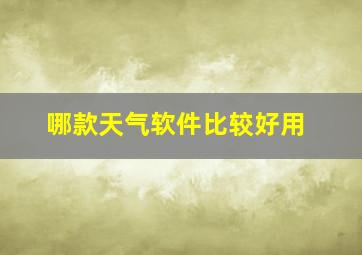 哪款天气软件比较好用